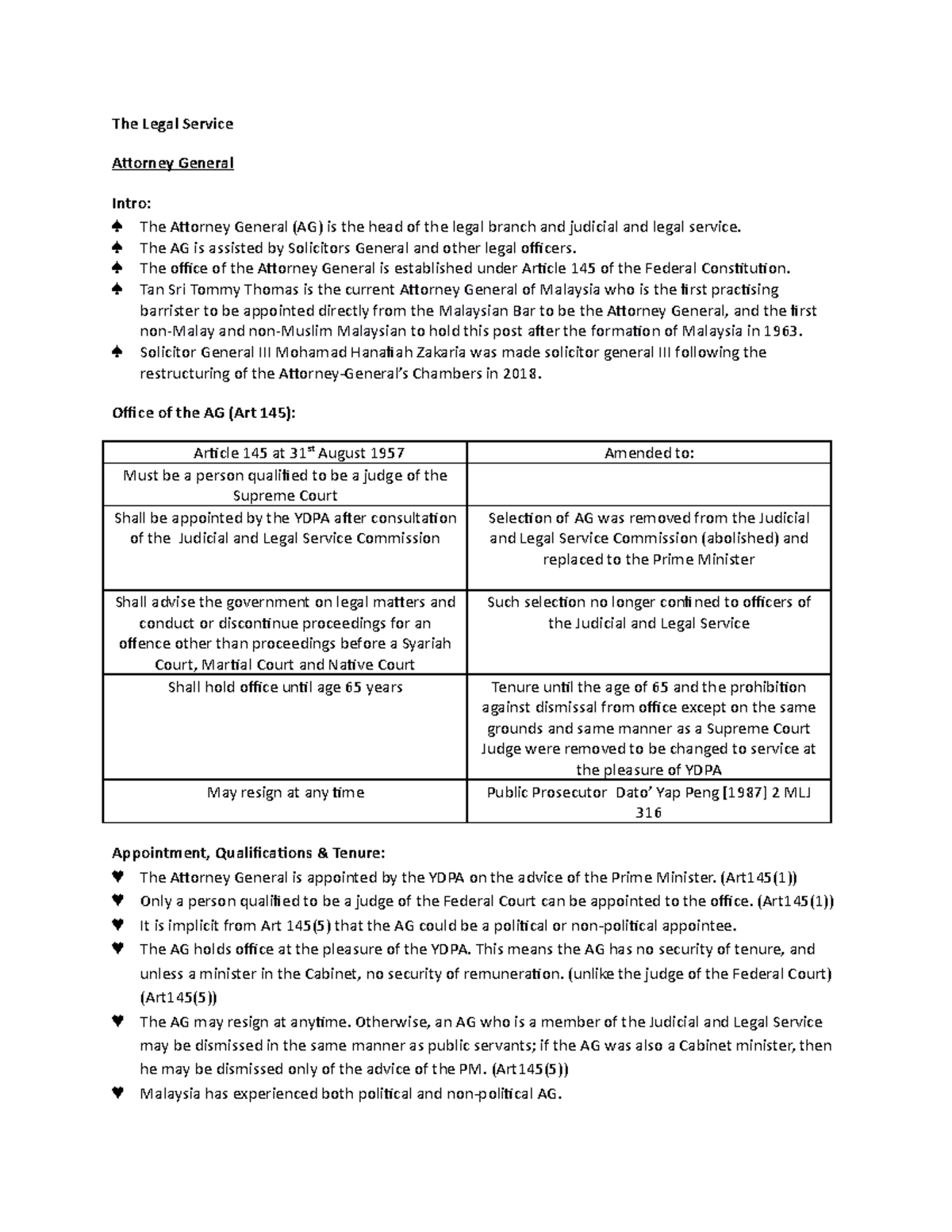 The Legal Service

Attorney General

Intro:
♠ The Attorney General (AG) is the head of the legal branch and judicial and legal service.
♠ The AG is assisted by Solicitors General and other legal officers.
♠ The office of the Attorney General is established under Article 145 of the Federal Constitution.
♠ Tan Sri Tommy Thomas is the current Attorney General of Malaysia who is the first practising barrister to be appointed directly from the Malaysian Bar to be the Attorney General, and the first non-Malay and non-Muslim Malaysian to hold this post after the formation of Malaysia in 1963.
♠ Solicitor General III Mohamad Hanafiah Zakaria was made solicitor general III following the restructuring of the Attorney-General's Chambers in 2018.

Office of the AG (Art 145):

| Article 145 at 31$^{st}$ August 1957 | Amended to: |
|---|---|
| Must be a person qualified to be a judge of the Supreme Court | |
| Shall be appointed by the YDPA after consultation of the Judicial and Legal Service Commission | Selection of AG was removed from the Judicial and Legal Service Commission (abolished) and replaced to the Prime Minister |
| Shall advise the government on legal matters and conduct or discontinue proceedings for an offence other than proceedings before a Syariah Court, Martial Court and Native Court | Such selection no longer confined to officers of the Judicial and Legal Service |
| Shall hold office until age 65 years | Tenure until the age of 65 and the prohibition against dismissal from office except on the same grounds and same manner as a Supreme Court Judge were removed to be changed to service at the pleasure of YDPA |
| May resign at any time | Public Prosecutor Dato' Yap Peng [1987] 2 MLJ 316 |

Appointment, Qualifications & Tenure:
♥ The Attorney General is appointed by the YDPA on the advice of the Prime Minister. (Art145(1))
♥ Only a person qualified to be a judge of the Federal Court can be appointed to the office. (Art145(1))
♥ It is implicit from Art 145(5) that the AG could be a political or non-political appointee.
♥ The AG holds office at the pleasure of the YDPA. This means the AG has no security of tenure, and unless a minister in the Cabinet, no security of remuneration. (unlike the judge of the Federal Court) (Art145(5))
♥ The AG may resign at anytime. Otherwise, an AG who is a member of the Judicial and Legal Service may be dismissed in the same manner as public servants; if the AG was also a Cabinet minister, then he may be dismissed only of the advice of the PM. (Art145(5))
♥ Malaysia has experienced both political and non-political AG.